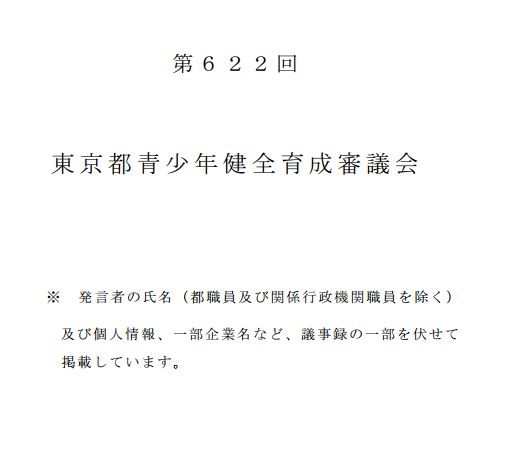 第622回

東京都青少年健全育成審議会

※ 発言者の氏名（都職員及び関係行政機関職員を除く）及び個人情報、一部企業名など、議事録の一部を伏せて掲載しています。